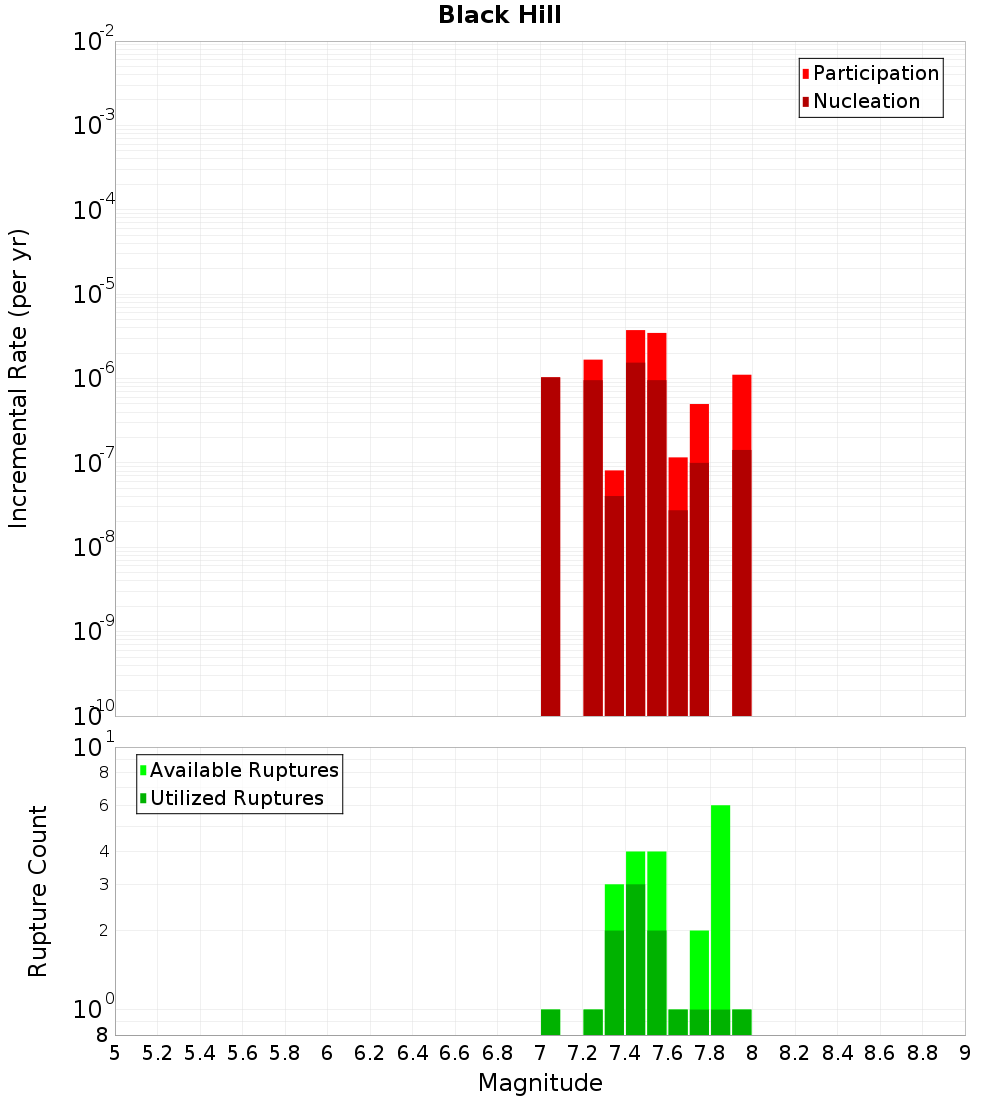 Black Hill

Participation
Nucleation

Incremental Rate (per yr)

$10^{-2}$
$10^{-3}$
$10^{-4}$
$10^{-5}$
$10^{-6}$
$10^{-7}$
$10^{-8}$
$10^{-9}$
$10^{-10}$

Available Ruptures
Utilized Ruptures

Rupture Count

$10^{1}$
8
6
4
3
2
$10^{0}$
8

5 5.2 5.4 5.6 5.8 6 6.2 6.4 6.6 6.8 7 7.2 7.4 7.6 7.8 8 8.2 8.4 8.6 8.8 9

Magnitude